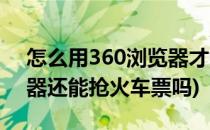 怎么用360浏览器才
器还能抢火车票吗)